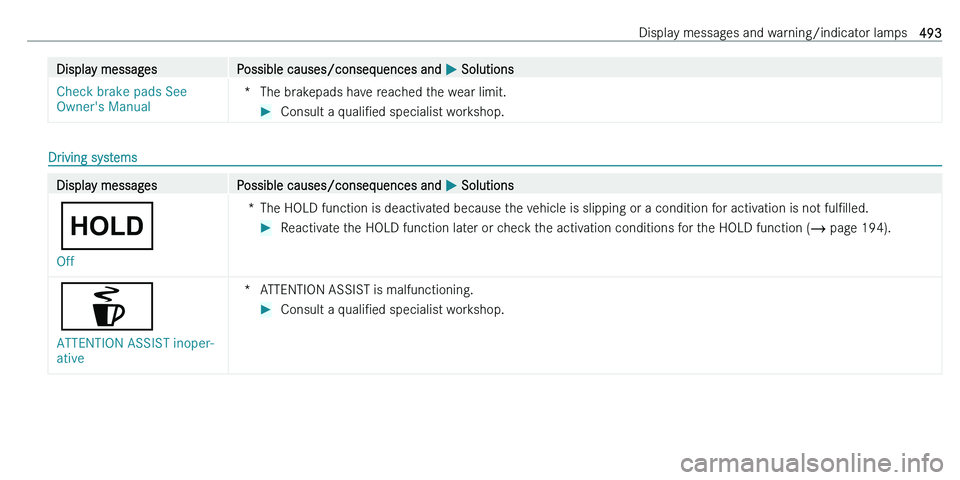 Display messages and warning/indicator lamps 493

| Display messages | Possible causes/consequences and ▶ Solutions |
|---|---|
| Check brake pads See Owner's Manual | * The brakepads have reached the wear limit. ▶ Consult a qualified specialist workshop. |

Driving systems

| Display messages | Possible causes/consequences and ▶ Solutions |
|---|---|
| HOLD Off | * The HOLD function is deactivated because the vehicle is slipping or a condition for activation is not fulfilled. ▶ Reactivate the HOLD function later or check the activation conditions for the HOLD function (→ page 194). |
| ATTENTION ASSIST inoperative | * ATTENTION ASSIST is malfunctioning. ▶ Consult a qualified specialist workshop. |

carmanualsonline.info